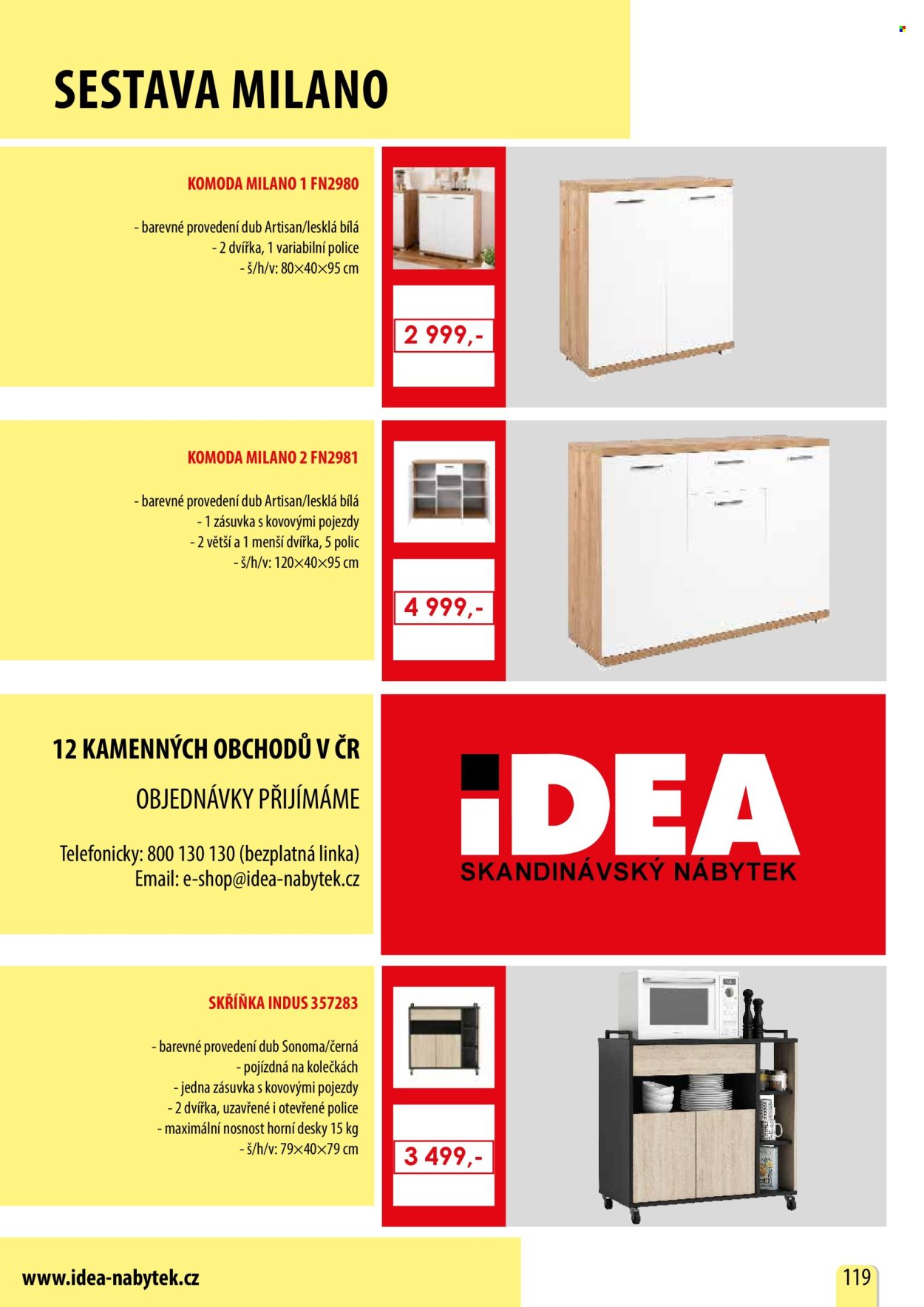 SESTAVA MILANO

KOMODA MILANO 1 FN2980

- barevné provedení dub Artisan/lesklá bílá
- 2 dvířka, 1 variabilní police
- š/h/v: 80×40×95 cm

2 999,-

KOMODA MILANO 2 FN2981

- barevné provedení dub Artisan/lesklá bílá
- 1 zásuvka s kovovými pojezdy
- 2 větší a 1 menší dvířka, 5 polic
- š/h/v: 120×40×95 cm

4 999,-

12 KAMENNÝCH OBCHODŮ V ČR

OBJEDNÁVKY PŘIJÍMÁME

Telefonicky: 800 130 130 (bezplatná linka)
Email: e-shop@idea-nabytek.cz

iDEA
SKANDINÁVSKÝ NÁBYTEK

SKŘÍŇKA INDUS 357283

- barevné provedení dub Sonoma/černá
- pojízdná na kolečkách
- jedna zásuvka s kovovými pojezdy
- 2 dvířka, uzavřené i otevřené police
- maximální nosnost horní desky 15 kg
- š/h/v: 79×40×79 cm

3 499,-

www.idea-nabytek.cz

119